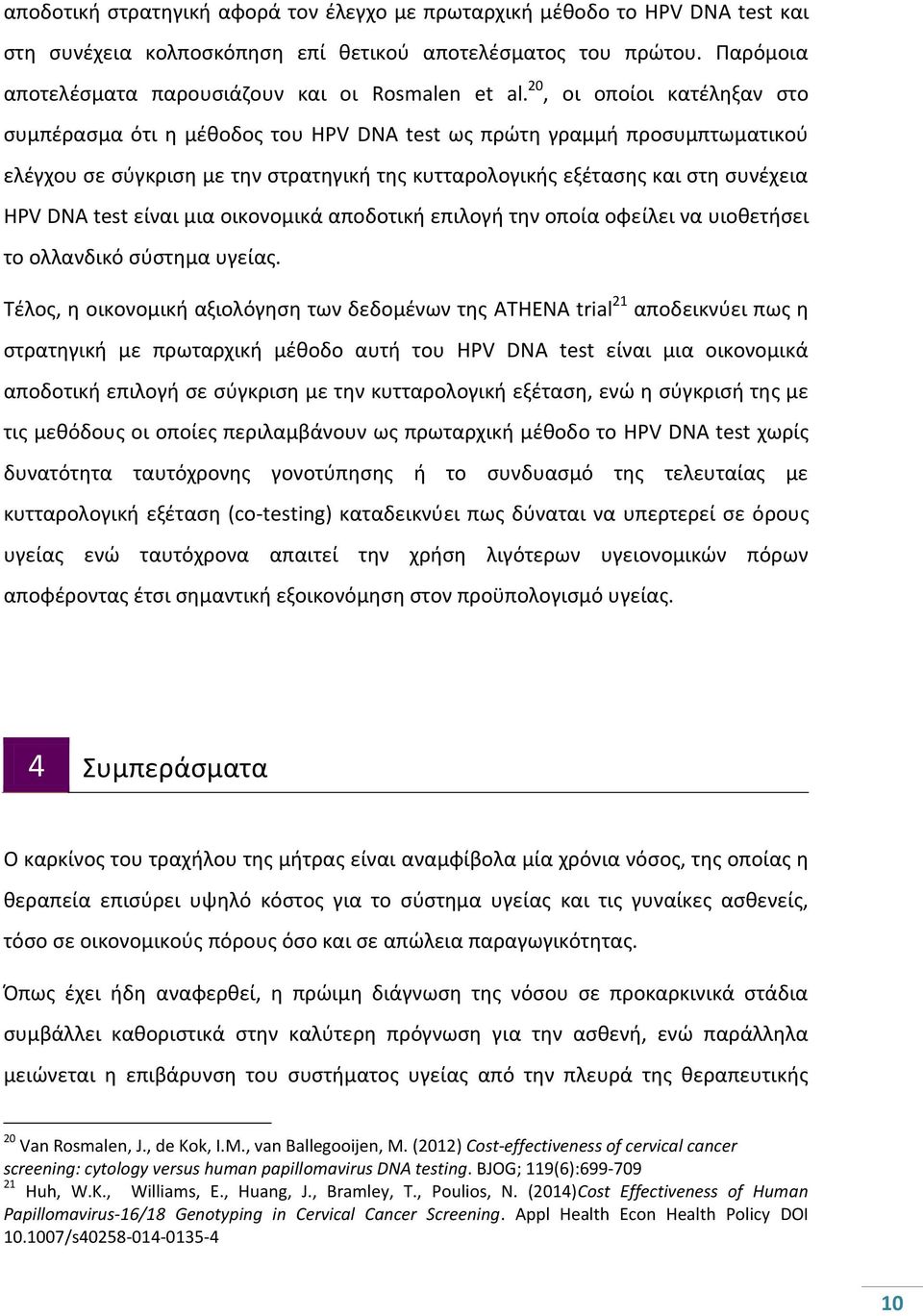 αποδοτική στρατηγική αφορά τον έλεγχο με πρωταρχική μέθοδο το HPV DNA test και στη συνέχεια κολποσκόπηση επί θετικού αποτελέσματος του πρώτου. Παρόμοια αποτελέσματα παρουσιάζουν και οι Rosmalen et al.$^{20}$, οι οποίοι κατέληξαν στο συμπέρασμα ότι η μέθοδος του HPV DNA test ως πρώτη γραμμή προσυμπτωματικού ελέγχου σε σύγκριση με την στρατηγική της κυτταρολογικής εξέτασης και στη συνέχεια HPV DNA test είναι μια οικονομικά αποδοτική επιλογή την οποία οφείλει να υιοθετήσει το ολλανδικό σύστημα υγείας.

Τέλος, η οικονομική αξιολόγηση των δεδομένων της ATHENA trial$^{21}$ αποδεικνύει πως η στρατηγική με πρωταρχική μέθοδο αυτή του HPV DNA test είναι μια οικονομικά αποδοτική επιλογή σε σύγκριση με την κυτταρολογική εξέταση, ενώ η σύγκρισή της με τις μεθόδους οι οποίες περιλαμβάνουν ως πρωταρχική μέθοδο το HPV DNA test χωρίς δυνατότητα ταυτόχρονης γονοτύπησης ή το συνδυασμό της τελευταίας με κυτταρολογική εξέταση (co-testing) καταδεικνύει πως δύναται να υπερτερεί σε όρους υγείας ενώ ταυτόχρονα απαιτεί την χρήση λιγότερων υγειονομικών πόρων αποφέροντας έτσι σημαντική εξοικονόμηση στον προϋπολογισμό υγείας.

4 Συμπεράσματα

Ο καρκίνος του τραχήλου της μήτρας είναι αναμφίβολα μία χρόνια νόσος, της οποίας η θεραπεία επισύρει υψηλό κόστος για το σύστημα υγείας και τις γυναίκες ασθενείς, τόσο σε οικονομικούς πόρους όσο και σε απώλεια παραγωγικότητας.

Όπως έχει ήδη αναφερθεί, η πρώιμη διάγνωση της νόσου σε προκαρκινικά στάδια συμβάλλει καθοριστικά στην καλύτερη πρόγνωση για την ασθενή, ενώ παράλληλα μειώνεται η επιβάρυνση του συστήματος υγείας από την πλευρά της θεραπευτικής

$^{20}$ Van Rosmalen, J., de Kok, I.M., van Ballegooijen, M. (2012) Cost-effectiveness of cervical cancer screening: cytology versus human papillomavirus DNA testing. BJOG; 119(6):699-709
$^{21}$ Huh, W.K., Williams, E., Huang, J., Bramley, T., Poulios, N. (2014)Cost Effectiveness of Human Papillomavirus-16/18 Genotyping in Cervical Cancer Screening. Appl Health Econ Health Policy DOI 10.1007/s40258-014-0135-4

10